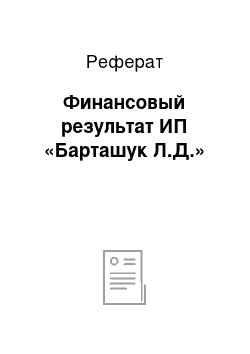 Реферат

Финансовый результат ИП «Барташук Л.Д.»